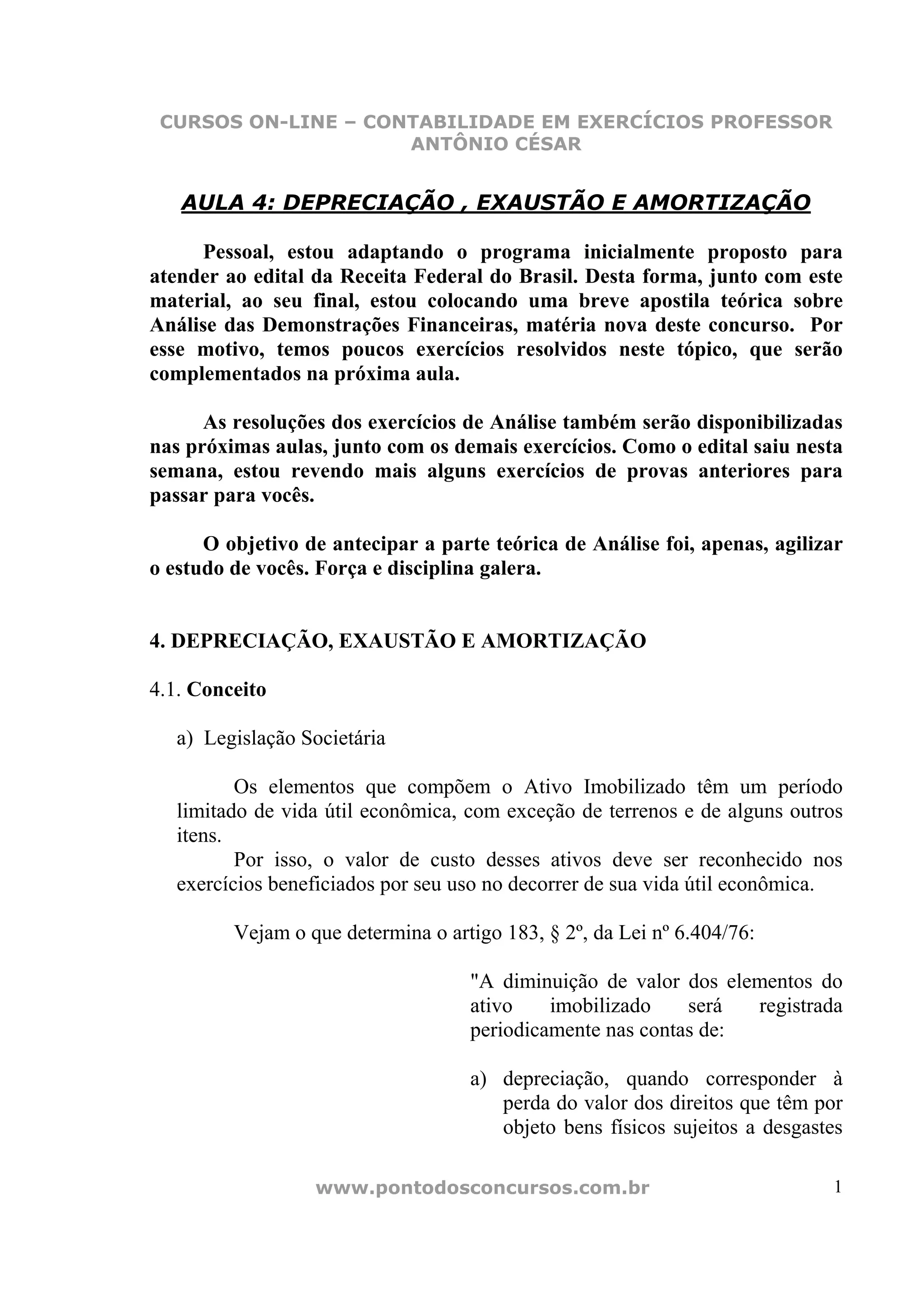 CURSOS ON-LINE – CONTABILIDADE EM EXERCÍCIOS PROFESSOR ANTÔNIO CÉSAR

AULA 4: DEPRECIAÇÃO , EXAUSTÃO E AMORTIZAÇÃO

Pessoal, estou adaptando o programa inicialmente proposto para atender ao edital da Receita Federal do Brasil. Desta forma, junto com este material, ao seu final, estou colocando uma breve apostila teórica sobre Análise das Demonstrações Financeiras, matéria nova deste concurso. Por esse motivo, temos poucos exercícios resolvidos neste tópico, que serão complementados na próxima aula.

As resoluções dos exercícios de Análise também serão disponibilizadas nas próximas aulas, junto com os demais exercícios. Como o edital saiu nesta semana, estou revendo mais alguns exercícios de provas anteriores para passar para vocês.

O objetivo de antecipar a parte teórica de Análise foi, apenas, agilizar o estudo de vocês. Força e disciplina galera.

4. DEPRECIAÇÃO, EXAUSTÃO E AMORTIZAÇÃO

4.1. Conceito

a) Legislação Societária

Os elementos que compõem o Ativo Imobilizado têm um período limitado de vida útil econômica, com exceção de terrenos e de alguns outros itens.

Por isso, o valor de custo desses ativos deve ser reconhecido nos exercícios beneficiados por seu uso no decorrer de sua vida útil econômica.

Vejam o que determina o artigo 183, § 2º, da Lei nº 6.404/76:

"A diminuição de valor dos elementos do ativo imobilizado será registrada periodicamente nas contas de:

a) depreciação, quando corresponder à perda do valor dos direitos que têm por objeto bens físicos sujeitos a desgastes

www.pontodosconcursos.com.br 1